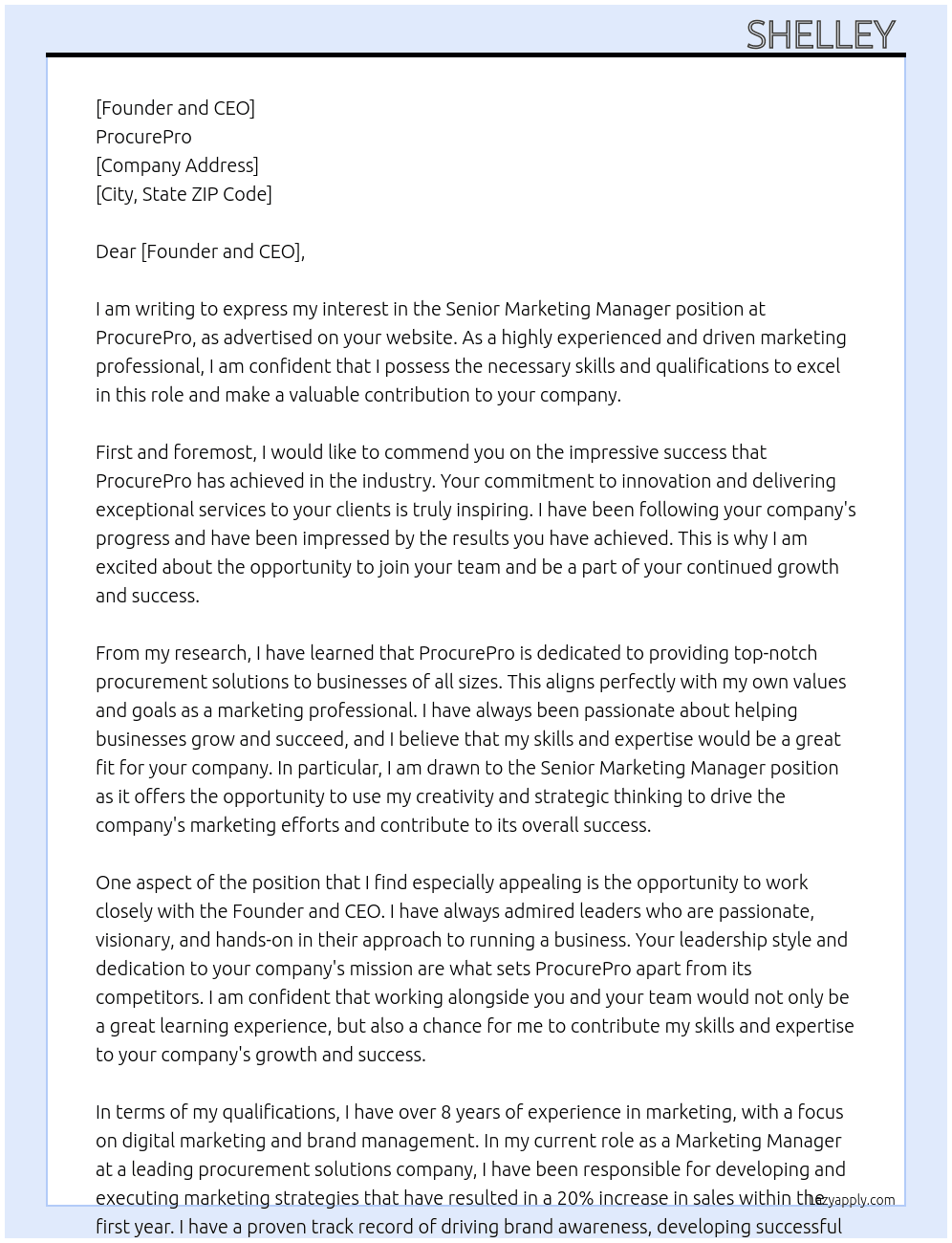 SHELLEY

[Founder and CEO]
ProcurePro
[Company Address]
[City, State ZIP Code]

Dear [Founder and CEO],

I am writing to express my interest in the Senior Marketing Manager position at ProcurePro, as advertised on your website. As a highly experienced and driven marketing professional, I am confident that I possess the necessary skills and qualifications to excel in this role and make a valuable contribution to your company.

First and foremost, I would like to commend you on the impressive success that ProcurePro has achieved in the industry. Your commitment to innovation and delivering exceptional services to your clients is truly inspiring. I have been following your company's progress and have been impressed by the results you have achieved. This is why I am excited about the opportunity to join your team and be a part of your continued growth and success.

From my research, I have learned that ProcurePro is dedicated to providing top-notch procurement solutions to businesses of all sizes. This aligns perfectly with my own values and goals as a marketing professional. I have always been passionate about helping businesses grow and succeed, and I believe that my skills and expertise would be a great fit for your company. In particular, I am drawn to the Senior Marketing Manager position as it offers the opportunity to use my creativity and strategic thinking to drive the company's marketing efforts and contribute to its overall success.

One aspect of the position that I find especially appealing is the opportunity to work closely with the Founder and CEO. I have always admired leaders who are passionate, visionary, and hands-on in their approach to running a business. Your leadership style and dedication to your company's mission are what sets ProcurePro apart from its competitors. I am confident that working alongside you and your team would not only be a great learning experience, but also a chance for me to contribute my skills and expertise to your company's growth and success.

In terms of my qualifications, I have over 8 years of experience in marketing, with a focus on digital marketing and brand management. In my current role as a Marketing Manager at a leading procurement solutions company, I have been responsible for developing and executing marketing strategies that have resulted in a 20% increase in sales within the first year. I have a proven track record of driving brand awareness, developing successful

lazyapply.com